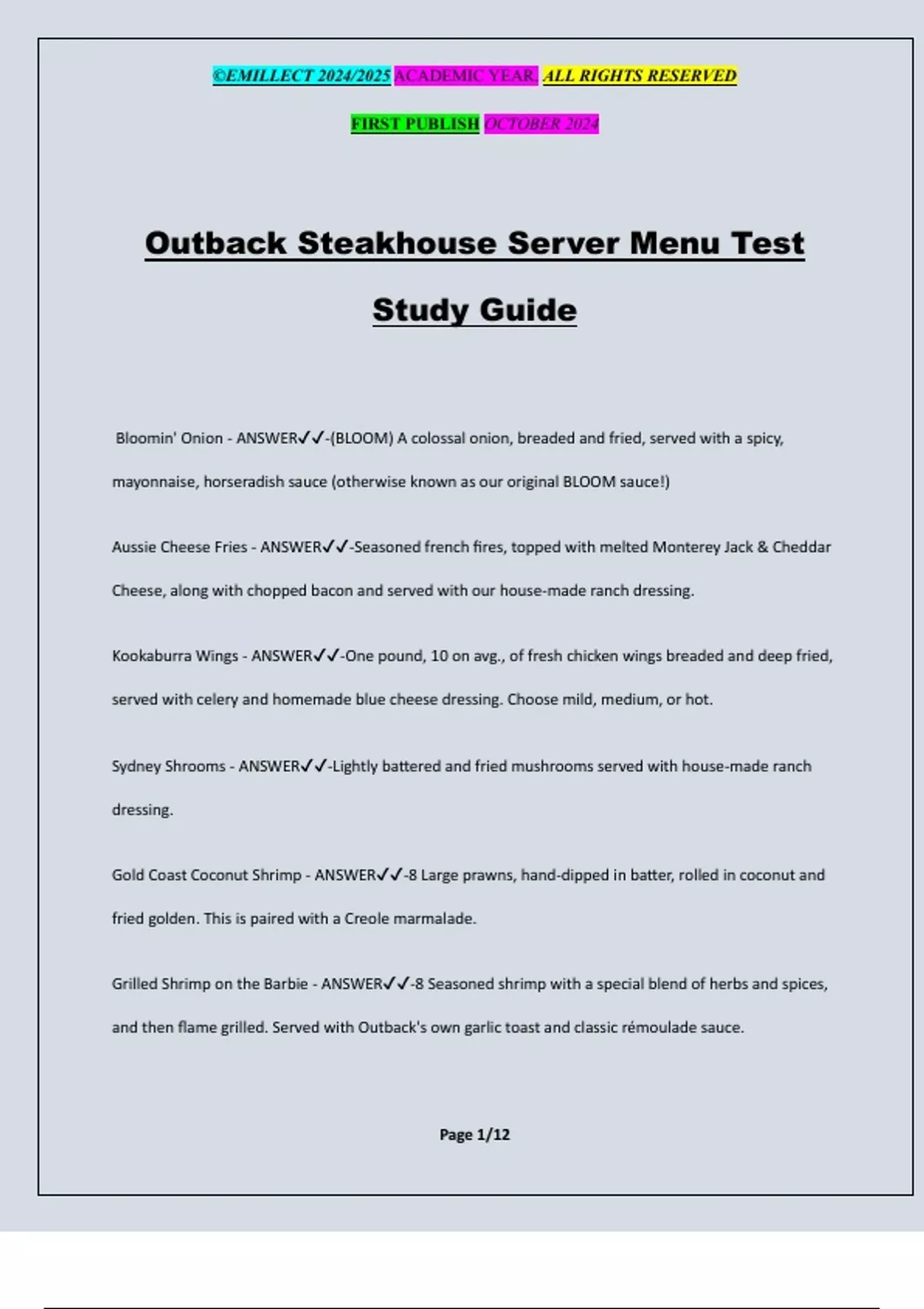 ©EMILLECT 2024/2025 ACADEMIC YEAR. ALL RIGHTS RESERVED

FIRST PUBLISH OCTOBER 2024

Outback Steakhouse Server Menu Test Study Guide

Bloomin' Onion - ANSWER✓✓-(BLOOM) A colossal onion, breaded and fried, served with a spicy, mayonnaise, horseradish sauce (otherwise known as our original BLOOM sauce!)

Aussie Cheese Fries - ANSWER✓✓-Seasoned french fires, topped with melted Monterey Jack & Cheddar Cheese, along with chopped bacon and served with our house-made ranch dressing.

Kookaburra Wings - ANSWER✓✓-One pound, 10 on avg., of fresh chicken wings breaded and deep fried, served with celery and homemade blue cheese dressing. Choose mild, medium, or hot.

Sydney Shrooms - ANSWER✓✓-Lightly battered and fried mushrooms served with house-made ranch dressing.

Gold Coast Coconut Shrimp - ANSWER✓✓-8 Large prawns, hand-dipped in batter, rolled in coconut and fried golden. This is paired with a Creole marmalade.

Grilled Shrimp on the Barbie - ANSWER✓✓-8 Seasoned shrimp with a special blend of herbs and spices, and then flame grilled. Served with Outback's own garlic toast and classic rémoulade sauce.

Page 1/12